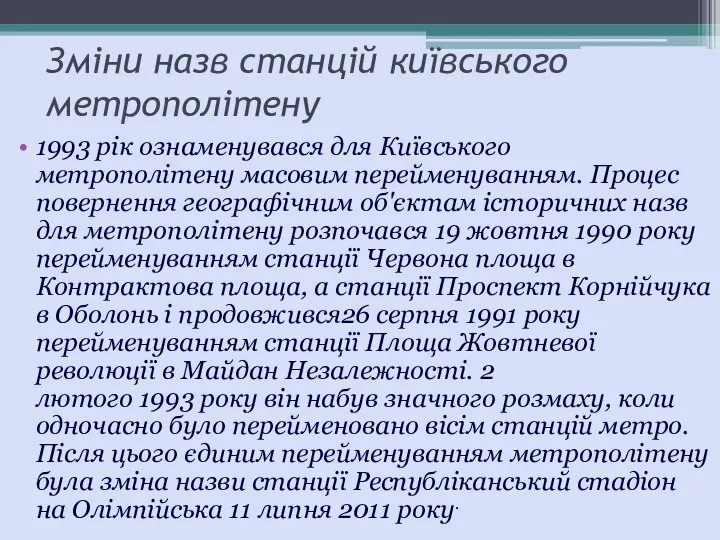 Зміни назв станцій київського метрополітену

• 1993 рік ознаменувався для Київського метрополітену масовим перейменуванням. Процес повернення географічним об'єктам історичних назв для метрополітену розпочався 19 жовтня 1990 року перейменуванням станції Червона площа в Контрактова площа, а станції Проспект Корнійчука в Оболонь і продовжився26 серпня 1991 року перейменуванням станції Площа Жовтневої революції в Майдан Незалежності. 2 лютого 1993 року він набув значного розмаху, коли одночасно було перейменовано вісім станцій метро. Після цього єдиним перейменуванням метрополітену була зміна назви станції Республіканський стадіон на Олімпійська 11 липня 2011 року.